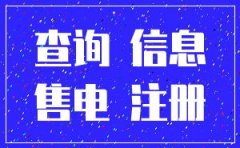 查询 信息
售电 注册